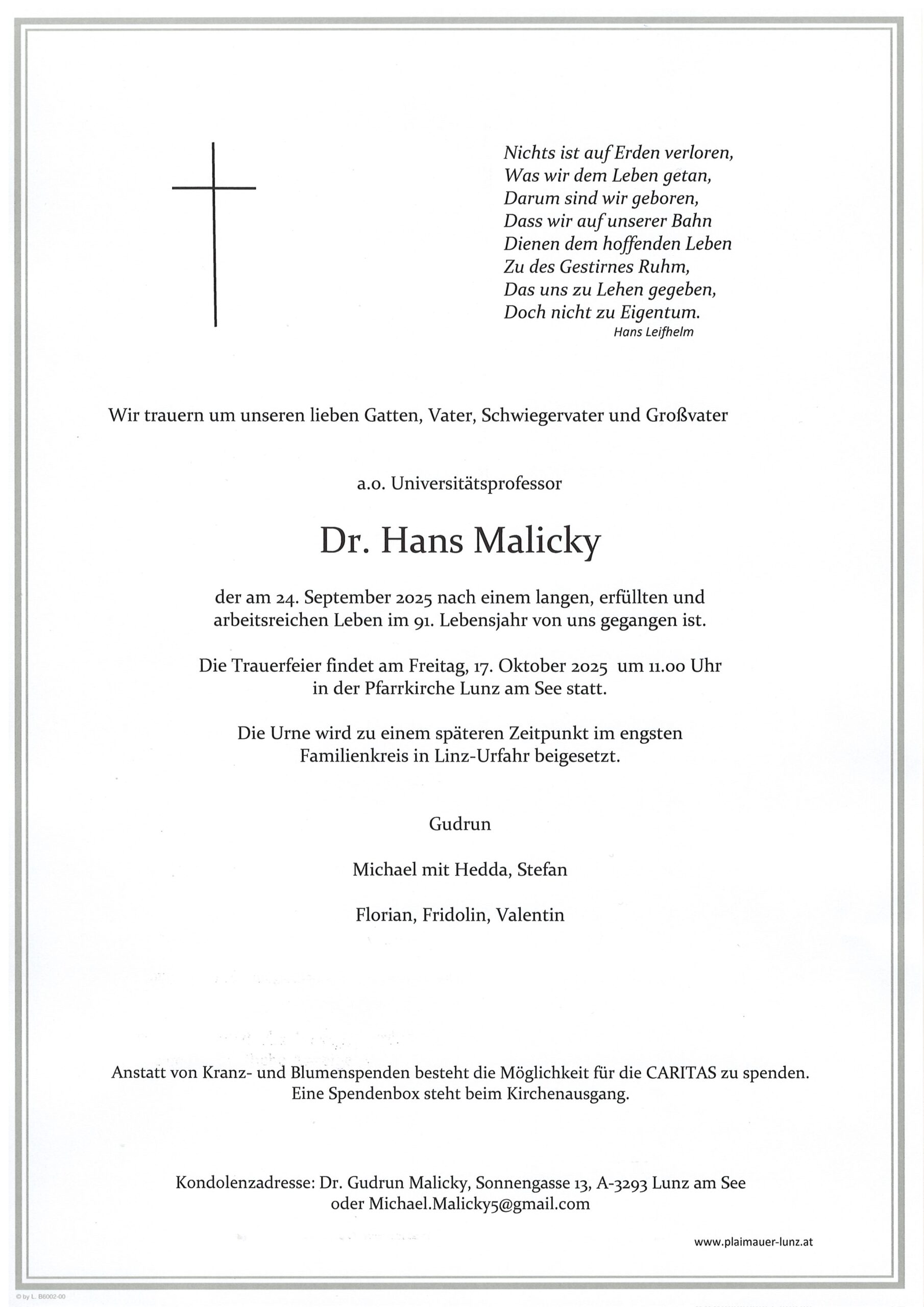 Nichts ist auf Erden verloren,
Was wir dem Leben getan,
Darum sind wir geboren,
Dass wir auf unserer Bahn
Dienen dem hoffenden Leben
Zu des Gestirnes Ruhm,
Das uns zu Lehen gegeben,
Doch nicht zu Eigentum.
Hans Leifhelm

Wir trauern um unseren lieben Gatten, Vater, Schwiegervater und Großvater

a.o. Universitätsprofessor

Dr. Hans Malicky

der am 24. September 2025 nach einem langen, erfüllten und arbeitsreichen Leben im 91. Lebensjahr von uns gegangen ist.

Die Trauerfeier findet am Freitag, 17. Oktober 2025 um 11.00 Uhr in der Pfarrkirche Lunz am See statt.

Die Urne wird zu einem späteren Zeitpunkt im engsten Familienkreis in Linz-Urfahr beigesetzt.

Gudrun

Michael mit Hedda, Stefan

Florian, Fridolin, Valentin

Anstatt von Kranz- und Blumenspenden besteht die Möglichkeit für die CARITAS zu spenden. Eine Spendenbox steht beim Kirchenausgang.

Kondolenzadresse: Dr. Gudrun Malicky, Sonnengasse 13, A-3293 Lunz am See oder Michael.Malicky5@gmail.com

www.plaimauer-lunz.at

© by L. B6002-00